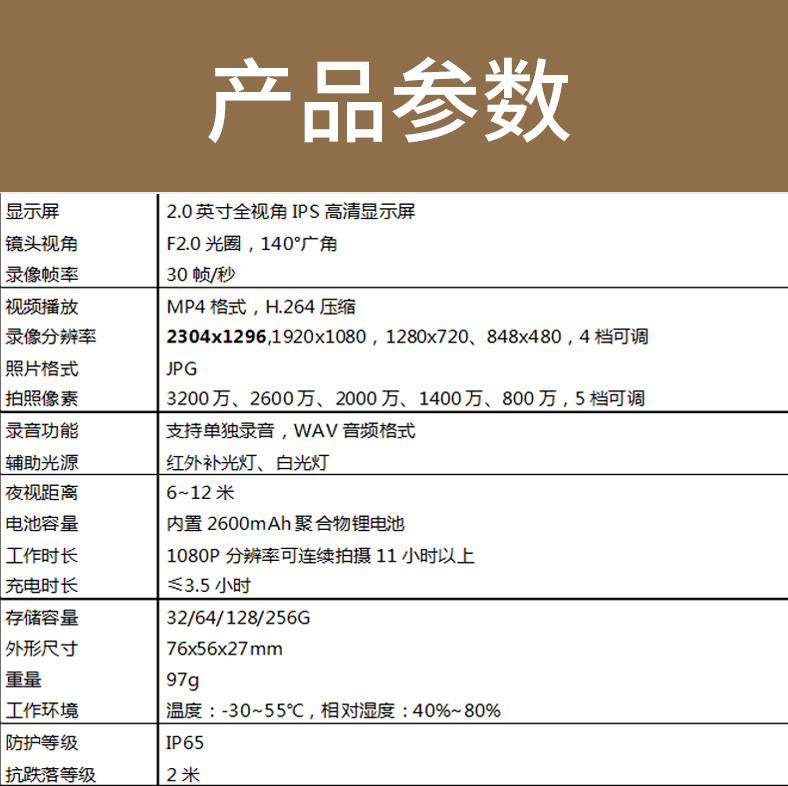 产品参数

| 显示屏 | 2.0英寸全视角IPS高清显示屏 |
|---|---|
| 镜头视角 | F2.0光圈，140°广角 |
| 录像帧率 | 30帧/秒 |
| 视频播放 | MP4格式，H.264压缩 |
| 录像分辨率 | 2304x1296,1920x1080，1280x720、848x480，4档可调 |
| 照片格式 | JPG |
| 拍照像素 | 3200万、2600万、2000万、1400万、800万，5档可调 |
| 录音功能 | 支持单独录音，WAV音频格式 |
| 辅助光源 | 红外补光灯、白光灯 |
| 夜视距离 | 6~12米 |
| 电池容量 | 内置2600mAh聚合物锂电池 |
| 工作时长 | 1080P分辨率可连续拍摄11小时以上 |
| 充电时长 | ≤3.5小时 |
| 存储容量 | 32/64/128/256G |
| 外形尺寸 | 76x56x27mm |
| 重量 | 97g |
| 工作环境 | 温度：-30~55°C，相对湿度：40%~80% |
| 防护等级 | IP65 |
| 抗跌落等级 | 2米 |